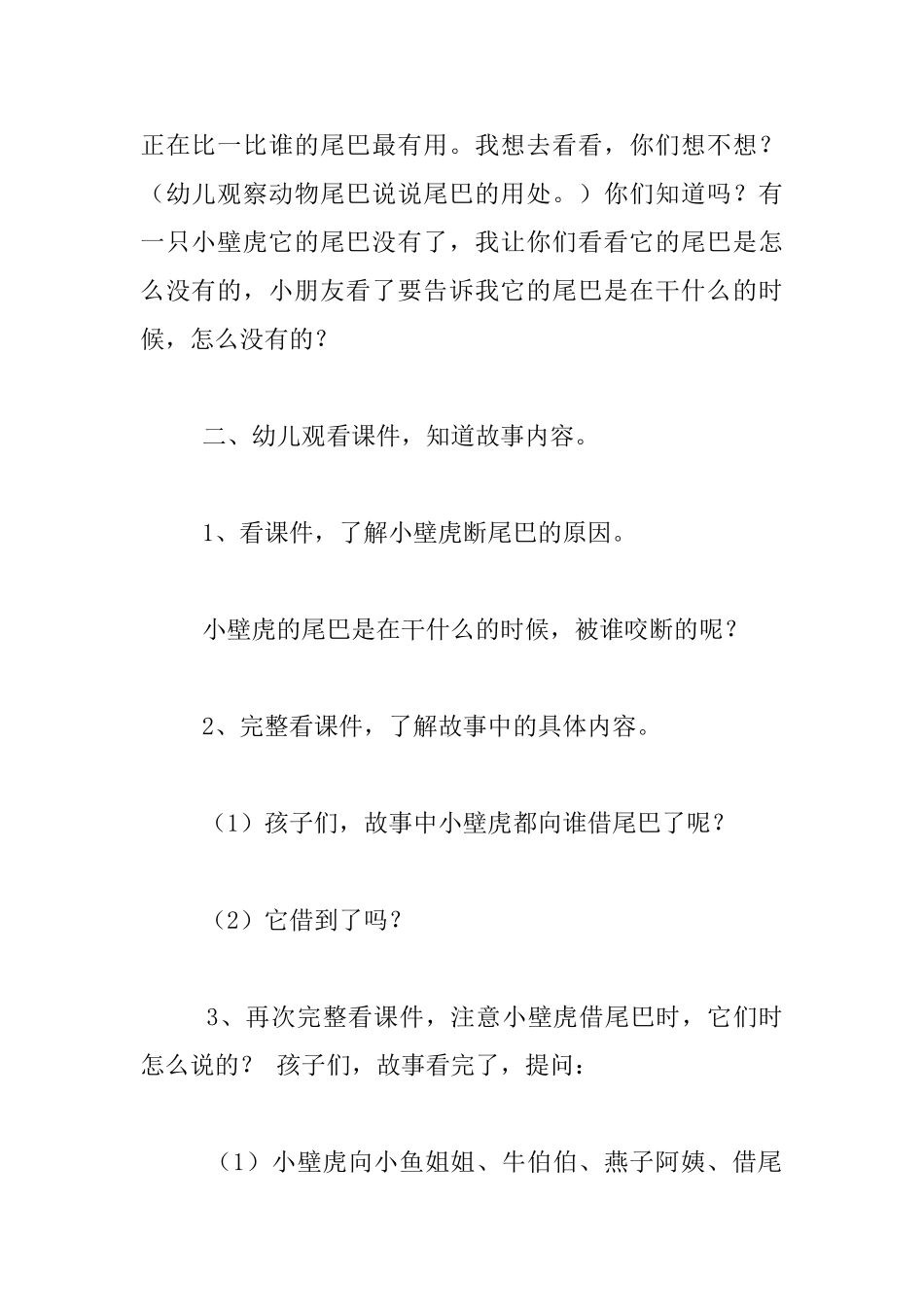 正在比一比谁的尾巴最有用。我想去看看，你们想不想？（幼儿观察动物尾巴说说尾巴的用处。）你们知道吗？有一只小壁虎它的尾巴没有了，我让你们看看它的尾巴是怎么没有的，小朋友看了要告诉我它的尾巴是在干什么的时候，怎么没有的？

二、幼儿观看课件，知道故事内容。

1、看课件，了解小壁虎断尾巴的原因。

小壁虎的尾巴是在干什么的时候，被谁咬断的呢？

2、完整看课件，了解故事中的具体内容。

（1）孩子们，故事中小壁虎都向谁借尾巴了呢？

（2）它借到了吗？

3、再次完整看课件，注意小壁虎借尾巴时，它们时怎么说的？ 孩子们，故事看完了，提问：

（1）小壁虎向小鱼姐姐、牛伯伯、燕子阿姨、借尾